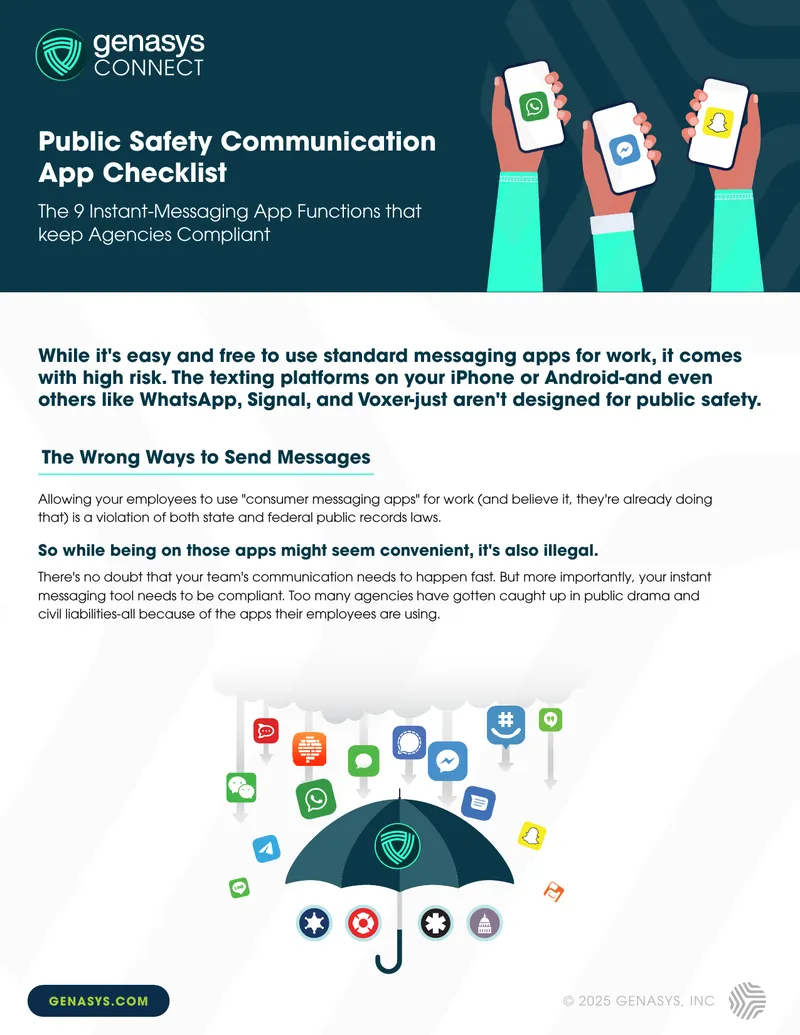 genasys CONNECT

Public Safety Communication App Checklist

The 9 Instant-Messaging App Functions that keep Agencies Compliant

While it's easy and free to use standard messaging apps for work, it comes with high risk. The texting platforms on your iPhone or Android-and even others like WhatsApp, Signal, and Voxer-just aren't designed for public safety.

The Wrong Ways to Send Messages

Allowing your employees to use "consumer messaging apps" for work (and believe it, they're already doing that) is a violation of both state and federal public records laws.

So while being on those apps might seem convenient, it's also illegal.

There's no doubt that your team's communication needs to happen fast. But more importantly, your instant messaging tool needs to be compliant. Too many agencies have gotten caught up in public drama and civil liabilities-all because of the apps their employees are using.

GENASYS.COM

© 2025 GENASYS, INC